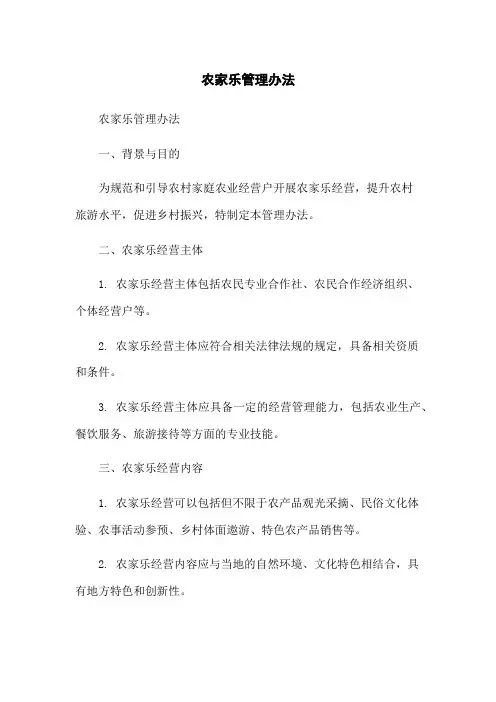 农家乐管理办法

农家乐管理办法

一、背景与目的

为规范和引导农村家庭农业经营户开展农家乐经营，提升农村旅游水平，促进乡村振兴，特制定本管理办法。

二、农家乐经营主体

1. 农家乐经营主体包括农民专业合作社、农民合作经济组织、个体经营户等。

2. 农家乐经营主体应符合相关法律法规的规定，具备相关资质和条件。

3. 农家乐经营主体应具备一定的经营管理能力，包括农业生产、餐饮服务、旅游接待等方面的专业技能。

三、农家乐经营内容

1. 农家乐经营可以包括但不限于农产品观光采摘、民俗文化体验、农事活动参预、乡村体面遨游、特色农产品销售等。

2. 农家乐经营内容应与当地的自然环境、文化特色相结合，具有地方特色和创新性。